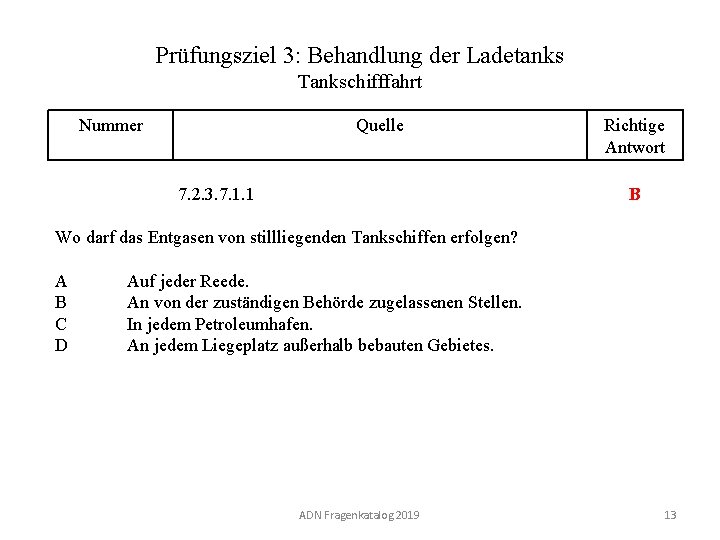 Prüfungsziel 3: Behandlung der Ladetanks
Tankschifffahrt

| Nummer | Quelle | Richtige Antwort |
|---|---|---|
| | 7.2.3.7.1.1 | B |

Wo darf das Entgasen von stillliegenden Tankschiffen erfolgen?

A Auf jeder Reede.
B An von der zuständigen Behörde zugelassenen Stellen.
C In jedem Petroleumhafen.
D An jedem Liegeplatz außerhalb bebauten Gebietes.

ADN Fragenkatalog 2019

13